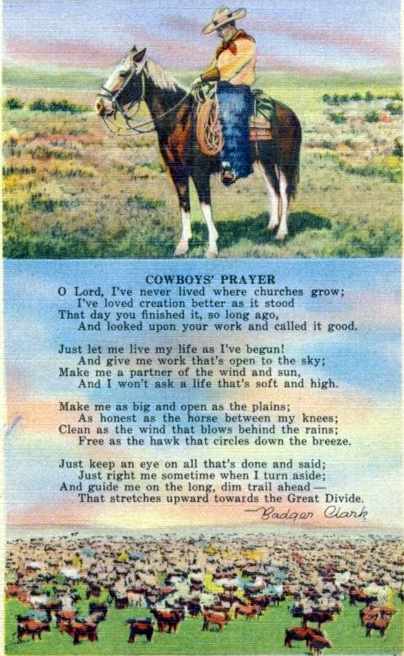 COWBOYS' PRAYER

O Lord, I've never lived where churches grow;
I've loved creation better as it stood
That day you finished it, so long ago,
And looked upon your work and called it good.

Just let me live my life as I've begun!
And give me work that's open to the sky;
Make me a partner of the wind and sun,
And I won't ask a life that's soft and high.

Make me as big and open as the plains;
As honest as the horse between my knees;
Clean as the wind that blows behind the rains;
Free as the hawk that circles down the breeze.

Just keep an eye on all that's done and said;
Just right me sometime when I turn aside;
And guide me on the long, dim trail ahead—
That stretches upward towards the Great Divide.

—Badger Clark